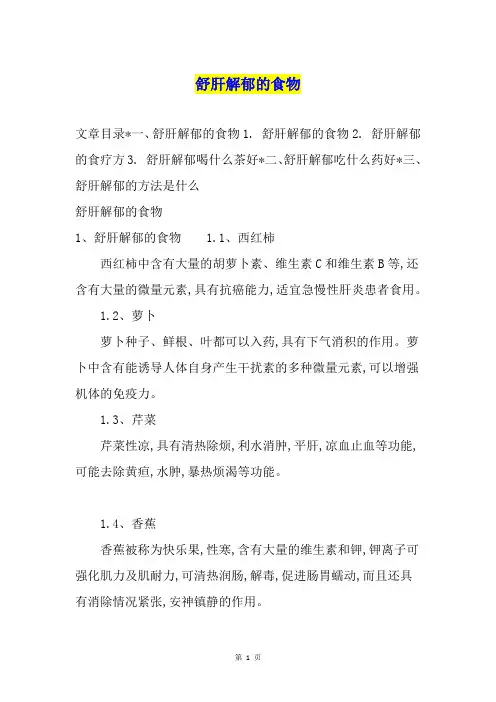 舒肝解郁的食物

文章目录*一、舒肝解郁的食物 1. 舒肝解郁的食物 2. 舒肝解郁的食疗方 3. 舒肝解郁喝什么茶好*二、舒肝解郁吃什么药好*三、舒肝解郁的方法是什么

舒肝解郁的食物

1、舒肝解郁的食物　　1.1、西红柿

西红柿中含有大量的胡萝卜素、维生素 C 和维生素 B 等,还含有大量的微量元素,具有抗癌能力,适宜急慢性肝炎患者食用。

1.2、萝卜

萝卜种子、鲜根、叶都可以入药,具有下气消积的作用。萝卜中含有能诱导人体自身产生干扰素的多种微量元素,可以增强机体的免疫力。

1.3、芹菜

芹菜性凉,具有清热除烦,利水消肿,平肝,凉血止血等功能,可能去除黄疸,水肿,暴热烦渴等功能。

1.4、香蕉

香蕉被称为快乐果,性寒,含有大量的维生素和钾,钾离子可强化肌力及肌耐力,可清热润肠,解毒,促进肠胃蠕动,而且还具有消除情况紧张,安神镇静的作用。

第 1 页